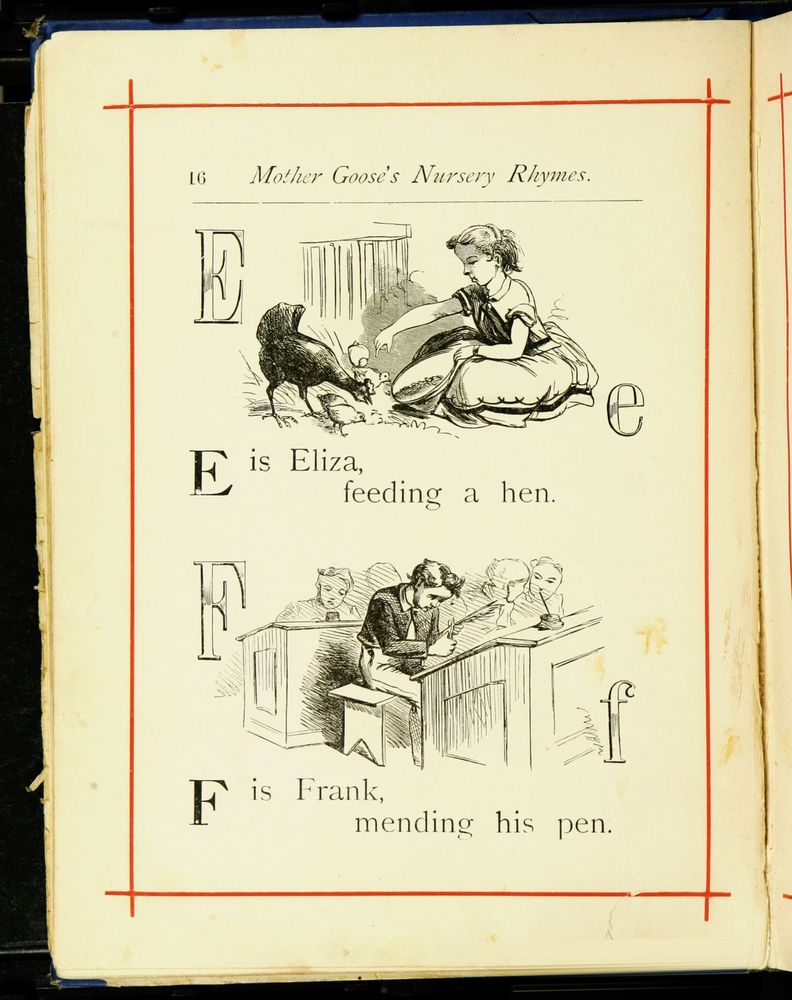 16 Mother Goose's Nursery Rhymes.

E

e

E is Eliza,
feeding a hen.

F

f

F is Frank,
mending his pen.